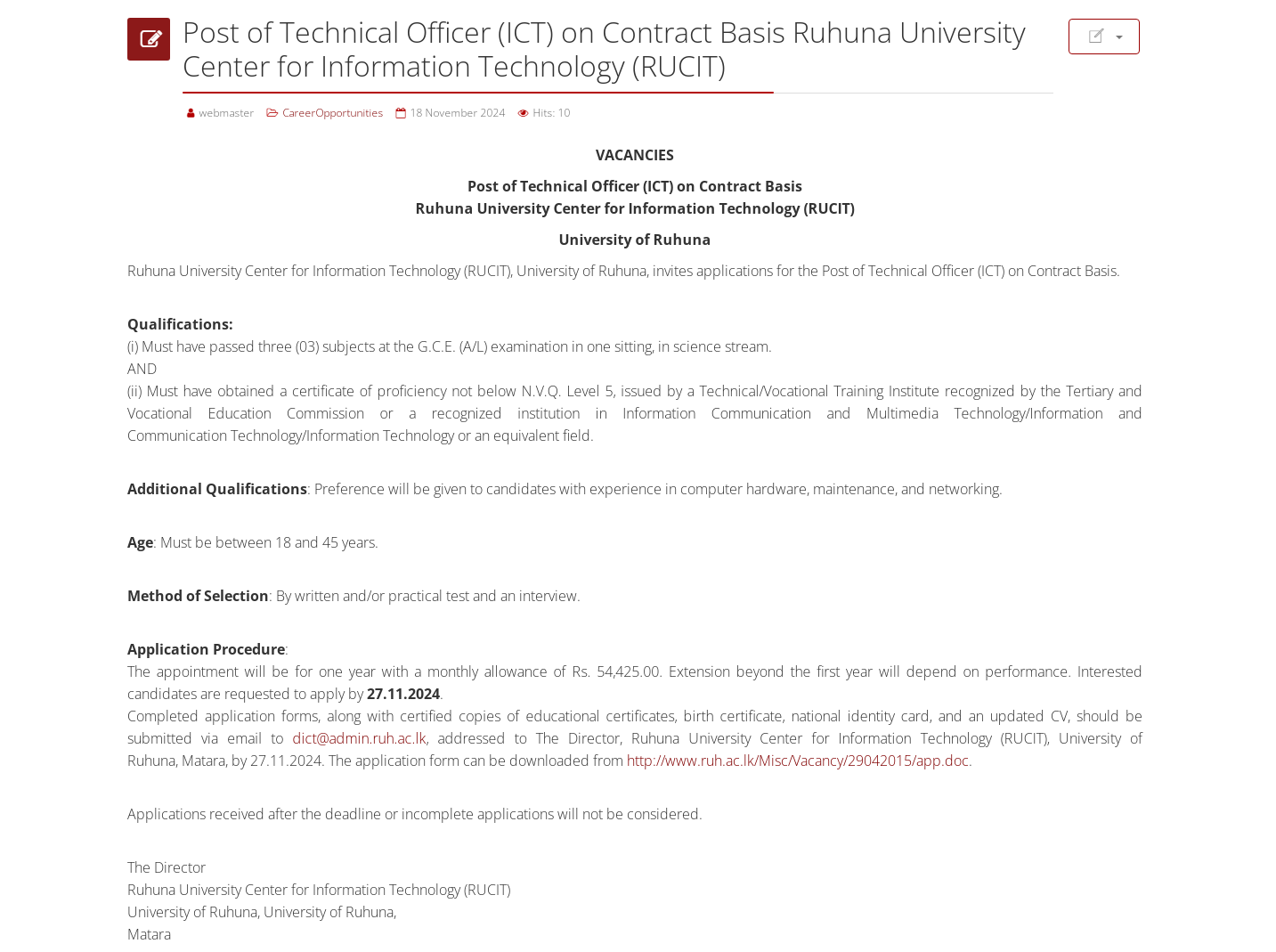 Post of Technical Officer (ICT) on Contract Basis Ruhuna University Center for Information Technology (RUCIT)

webmaster CareerOpportunities 18 November 2024 Hits: 10

VACANCIES

Post of Technical Officer (ICT) on Contract Basis
Ruhuna University Center for Information Technology (RUCIT)

University of Ruhuna

Ruhuna University Center for Information Technology (RUCIT), University of Ruhuna, invites applications for the Post of Technical Officer (ICT) on Contract Basis.

Qualifications:
(i) Must have passed three (03) subjects at the G.C.E. (A/L) examination in one sitting, in science stream.
AND
(ii) Must have obtained a certificate of proficiency not below N.V.Q. Level 5, issued by a Technical/Vocational Training Institute recognized by the Tertiary and Vocational Education Commission or a recognized institution in Information Communication and Multimedia Technology/Information and Communication Technology/Information Technology or an equivalent field.

Additional Qualifications: Preference will be given to candidates with experience in computer hardware, maintenance, and networking.

Age: Must be between 18 and 45 years.

Method of Selection: By written and/or practical test and an interview.

Application Procedure:
The appointment will be for one year with a monthly allowance of Rs. 54,425.00. Extension beyond the first year will depend on performance. Interested candidates are requested to apply by 27.11.2024.
Completed application forms, along with certified copies of educational certificates, birth certificate, national identity card, and an updated CV, should be submitted via email to dict@admin.ruh.ac.lk, addressed to The Director, Ruhuna University Center for Information Technology (RUCIT), University of Ruhuna, Matara, by 27.11.2024. The application form can be downloaded from http://www.ruh.ac.lk/Misc/Vacancy/29042015/app.doc.

Applications received after the deadline or incomplete applications will not be considered.

The Director
Ruhuna University Center for Information Technology (RUCIT)
University of Ruhuna, University of Ruhuna,
Matara